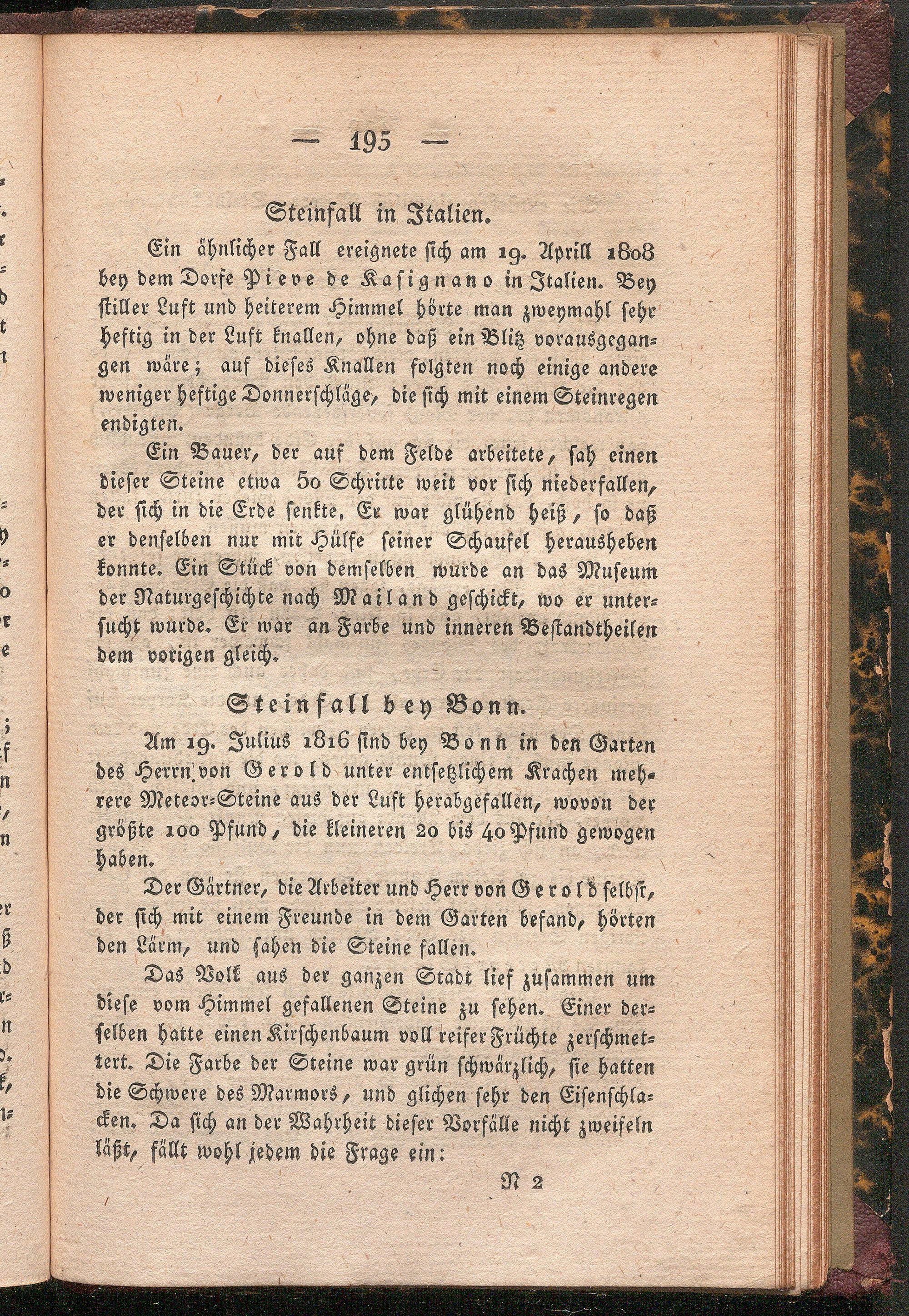 — 195 —

Steinfall in Italien.

Ein ähnlicher Fall ereignete sich am 19. Aprill 1808 bey dem Dorfe Pieve de Kasignano in Italien. Bey stiller Luft und heiterem Himmel hörte man zweymahl sehr heftig in der Luft knallen, ohne daß ein Blitz vorausgegangen wäre; auf dieses Knallen folgten noch einige andere weniger heftige Donnerschläge, die sich mit einem Steinregen endigten.

Ein Bauer, der auf dem Felde arbeitete, sah einen dieser Steine etwa 50 Schritte weit vor sich niederfallen, der sich in die Erde senkte, Er war glühend heiß, so daß er denselben nur mit Hülfe seiner Schaufel herausheben konnte. Ein Stück von demselben wurde an das Museum der Naturgeschichte nach Mailand geschickt, wo er untersucht wurde. Er war an Farbe und inneren Bestandtheilen dem vorigen gleich.

Steinfall bey Bonn.

Am 19. Julius 1816 sind bey Bonn in den Garten des Herrn von Gerold unter entsetzlichem Krachen mehrere Meteor-Steine aus der Luft herabgefallen, wovon der größte 100 Pfund, die kleineren 20 bis 40 Pfund gewogen haben.

Der Gärtner, die Arbeiter und Herr von Gerold selbst, der sich mit einem Freunde in dem Garten befand, hörten den Lärm, und sahen die Steine fallen.

Das Volk aus der ganzen Stadt lief zusammen um diese vom Himmel gefallenen Steine zu sehen. Einer derselben hatte einen Kirschenbaum voll reifer Früchte zerschmettert. Die Farbe der Steine war grün schwärzlich, sie hatten die Schwere des Marmors, und glichen sehr den Eisenschlacken. Da sich an der Wahrheit dieser Vorfälle nicht zweifeln läßt, fällt wohl jedem die Frage ein:

N 2